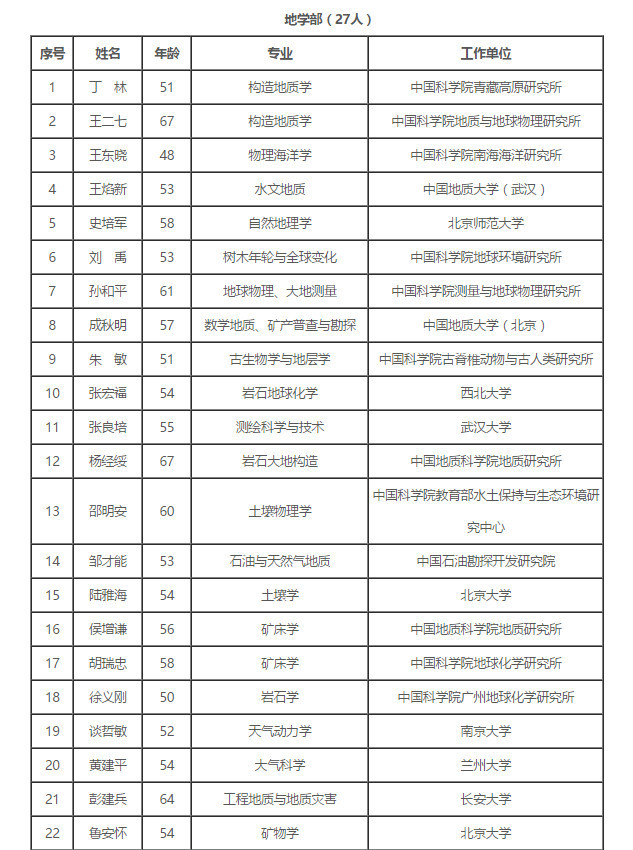 地学部（27人）

| 序号 | 姓名 | 年龄 | 专业 | 工作单位 |
|---|---|---|---|---|
| 1 | 丁　林 | 51 | 构造地质学 | 中国科学院青藏高原研究所 |
| 2 | 王二七 | 67 | 构造地质学 | 中国科学院地质与地球物理研究所 |
| 3 | 王东晓 | 48 | 物理海洋学 | 中国科学院南海海洋研究所 |
| 4 | 王焰新 | 53 | 水文地质 | 中国地质大学（武汉） |
| 5 | 史培军 | 58 | 自然地理学 | 北京师范大学 |
| 6 | 刘　禹 | 53 | 树木年轮与全球变化 | 中国科学院地球环境研究所 |
| 7 | 孙和平 | 61 | 地球物理、大地测量 | 中国科学院测量与地球物理研究所 |
| 8 | 成秋明 | 57 | 数学地质、矿产普查与勘探 | 中国地质大学（北京） |
| 9 | 朱　敏 | 51 | 古生物学与地层学 | 中国科学院古脊椎动物与古人类研究所 |
| 10 | 张宏福 | 54 | 岩石地球化学 | 西北大学 |
| 11 | 张良培 | 55 | 测绘科学与技术 | 武汉大学 |
| 12 | 杨经绥 | 67 | 岩石大地构造 | 中国地质科学院地质研究所 |
| 13 | 邵明安 | 60 | 土壤物理学 | 中国科学院教育部水土保持与生态环境研究中心 |
| 14 | 邹才能 | 53 | 石油与天然气地质 | 中国石油勘探开发研究院 |
| 15 | 陆雅海 | 54 | 土壤学 | 北京大学 |
| 16 | 侯增谦 | 56 | 矿床学 | 中国地质科学院地质研究所 |
| 17 | 胡瑞忠 | 58 | 矿床学 | 中国科学院地球化学研究所 |
| 18 | 徐义刚 | 50 | 岩石学 | 中国科学院广州地球化学研究所 |
| 19 | 谈哲敏 | 52 | 天气动力学 | 南京大学 |
| 20 | 黄建平 | 54 | 大气科学 | 兰州大学 |
| 21 | 彭建兵 | 64 | 工程地质与地质灾害 | 长安大学 |
| 22 | 鲁安怀 | 54 | 矿物学 | 北京大学 |